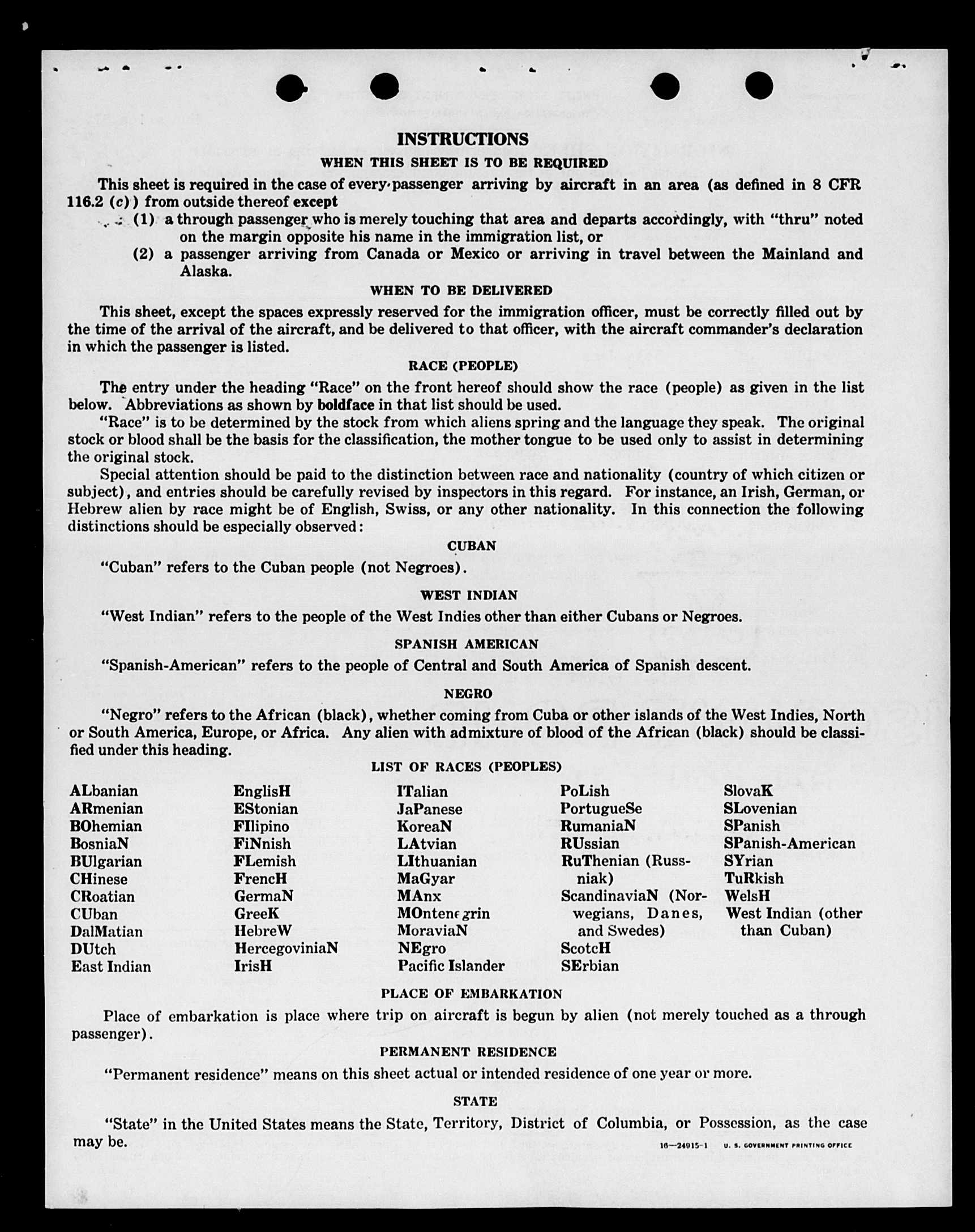 INSTRUCTIONS

WHEN THIS SHEET IS TO BE REQUIRED

This sheet is required in the case of every passenger arriving by aircraft in an area (as defined in 8 CFR 116.2 (c)) from outside thereof except

(1) a through passenger who is merely touching that area and departs accordingly, with "thru" noted on the margin opposite his name in the immigration list, or

(2) a passenger arriving from Canada or Mexico or arriving in travel between the Mainland and Alaska.

WHEN TO BE DELIVERED

This sheet, except the spaces expressly reserved for the immigration officer, must be correctly filled out by the time of the arrival of the aircraft, and be delivered to that officer, with the aircraft commander's declaration in which the passenger is listed.

RACE (PEOPLE)

The entry under the heading "Race" on the front hereof should show the race (people) as given in the list below. Abbreviations as shown by boldface in that list should be used.

"Race" is to be determined by the stock from which aliens spring and the language they speak. The original stock or blood shall be the basis for the classification, the mother tongue to be used only to assist in determining the original stock.

Special attention should be paid to the distinction between race and nationality (country of which citizen or subject), and entries should be carefully revised by inspectors in this regard. For instance, an Irish, German, or Hebrew alien by race might be of English, Swiss, or any other nationality. In this connection the following distinctions should be especially observed:

CUBAN

"Cuban" refers to the Cuban people (not Negroes).

WEST INDIAN

"West Indian" refers to the people of the West Indies other than either Cubans or Negroes.

SPANISH AMERICAN

"Spanish-American" refers to the people of Central and South America of Spanish descent.

NEGRO

"Negro" refers to the African (black), whether coming from Cuba or other islands of the West Indies, North or South America, Europe, or Africa. Any alien with admixture of blood of the African (black) should be classified under this heading.

LIST OF RACES (PEOPLES)

ALbanian
ARmenian
BOhemian
BosniaN
BUlgarian
CHinese
CRoatian
CUban
DalMatian
DUtch
East Indian

EnglisH
EStonian
FIlipino
FiNnish
FLemish
FrencH
GermaN
GreeK
HebreW
HercegoviniaN
IrisH

ITalian
JaPanese
KoreaN
LAtvian
LIthuanian
MaGyar
MAnx
MOntenegrin
MoraviaN
NEgro
Pacific Islander

PoLish
PortugueSe
RumaniaN
RUssian
RuThenian (Russniak)
ScandinaviaN (Norwegians, Danes, and Swedes)
ScotcH
SErbian

SlovaK
SLovenian
SPanish
SPanish-American
SYrian
TuRkish
WelsH
West Indian (other than Cuban)

PLACE OF EMBARKATION

Place of embarkation is place where trip on aircraft is begun by alien (not merely touched as a through passenger).

PERMANENT RESIDENCE

"Permanent residence" means on this sheet actual or intended residence of one year or more.

STATE

"State" in the United States means the State, Territory, District of Columbia, or Possession, as the case may be.

16—24915-1 U. S. GOVERNMENT PRINTING OFFICE